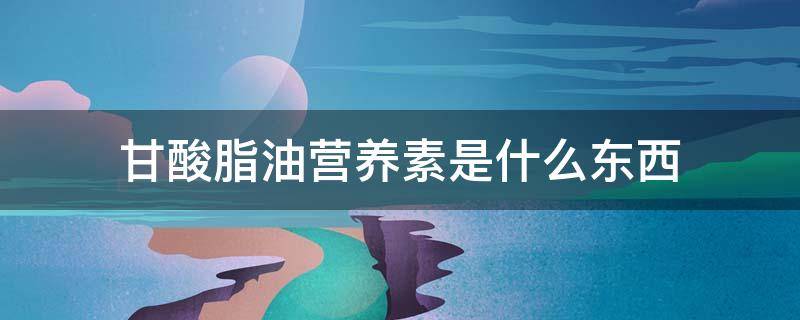 甘酸脂油营养素是什么东西